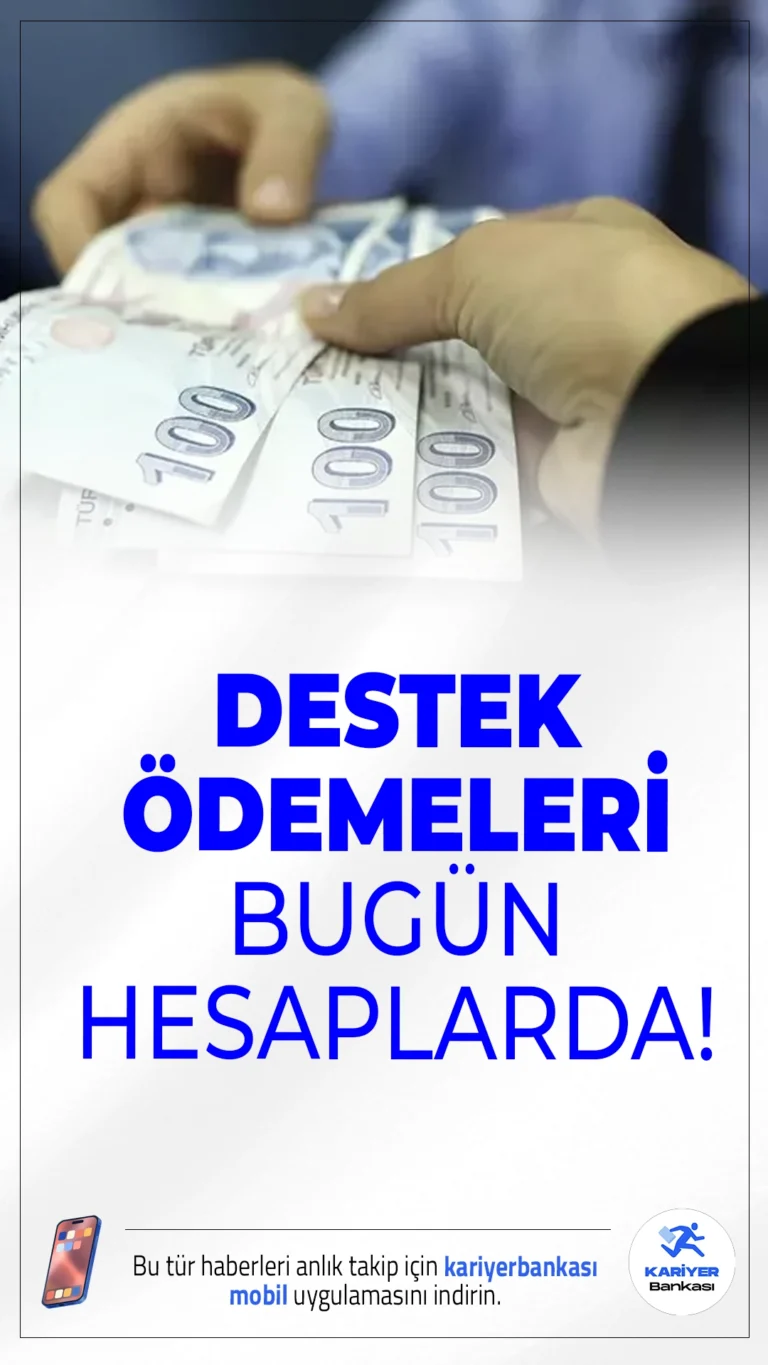 100
100
100

DESTEK ÖDEMELERİ BUGÜN HESAPLARDA!

Bu tür haberleri anlık takip için kariyerbankası mobil uygulamasını indirin.

KARİYER Bankası